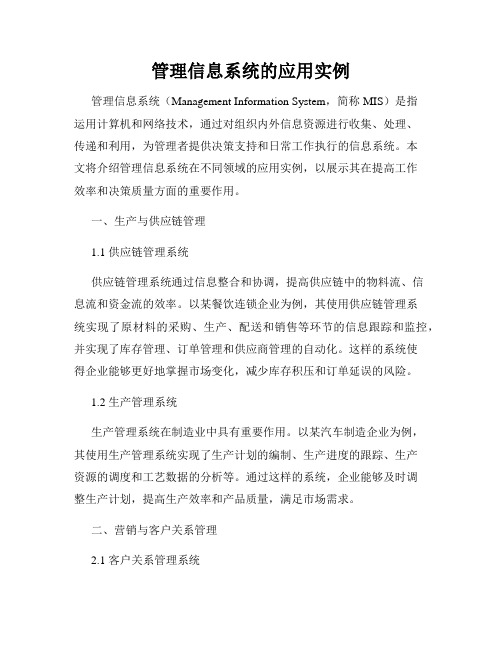 管理信息系统的应用实例

管理信息系统（Management Information System，简称 MIS）是指运用计算机和网络技术，通过对组织内外信息资源进行收集、处理、传递和利用，为管理者提供决策支持和日常工作执行的信息系统。本文将介绍管理信息系统在不同领域的应用实例，以展示其在提高工作效率和决策质量方面的重要作用。

一、生产与供应链管理

1.1 供应链管理系统

供应链管理系统通过信息整合和协调，提高供应链中的物料流、信息流和资金流的效率。以某餐饮连锁企业为例，其使用供应链管理系统实现了原材料的采购、生产、配送和销售等环节的信息跟踪和监控，并实现了库存管理、订单管理和供应商管理的自动化。这样的系统使得企业能够更好地掌握市场变化，减少库存积压和订单延误的风险。

1.2 生产管理系统

生产管理系统在制造业中具有重要作用。以某汽车制造企业为例，其使用生产管理系统实现了生产计划的编制、生产进度的跟踪、生产资源的调度和工艺数据的分析等。通过这样的系统，企业能够及时调整生产计划，提高生产效率和产品质量，满足市场需求。

二、营销与客户关系管理

2.1 客户关系管理系统